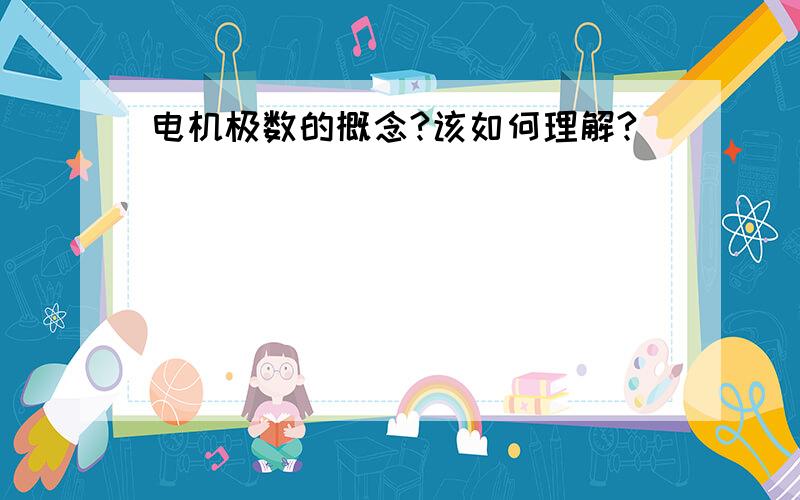 电机极数的概念?该如何理解?